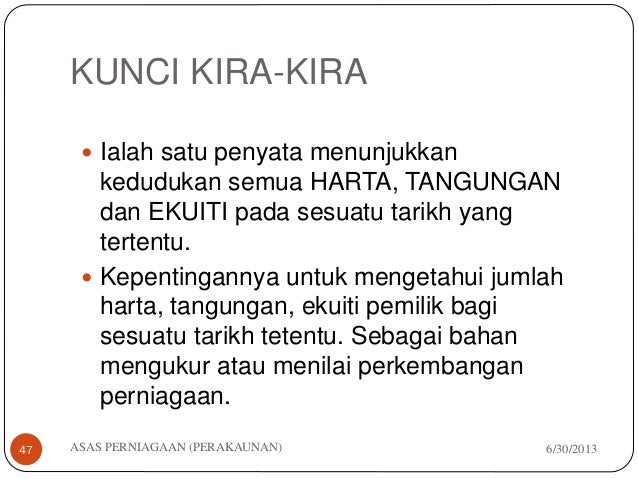 KUNCI KIRA-KIRA

• Ialah satu penyata menunjukkan kedudukan semua HARTA, TANGUNGAN dan EKUITI pada sesuatu tarikh yang tertentu.

• Kepentingannya untuk mengetahui jumlah harta, tangungan, ekuiti pemilik bagi sesuatu tarikh tetentu. Sebagai bahan mengukur atau menilai perkembangan perniagaan.

47 ASAS PERNIAGAAN (PERAKAUNAN) 6/30/2013